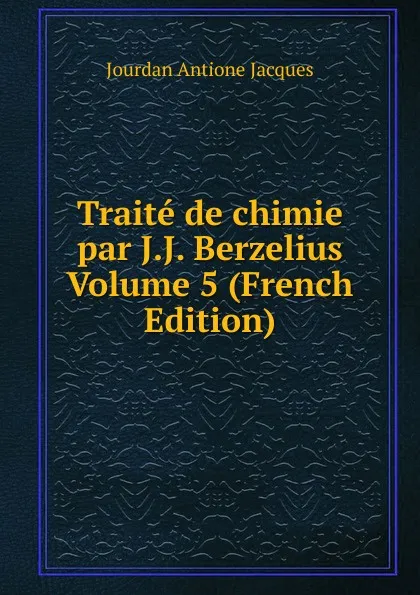 Jourdan Antione Jacques

Traité de chimie par J.J. Berzelius Volume 5 (French Edition)